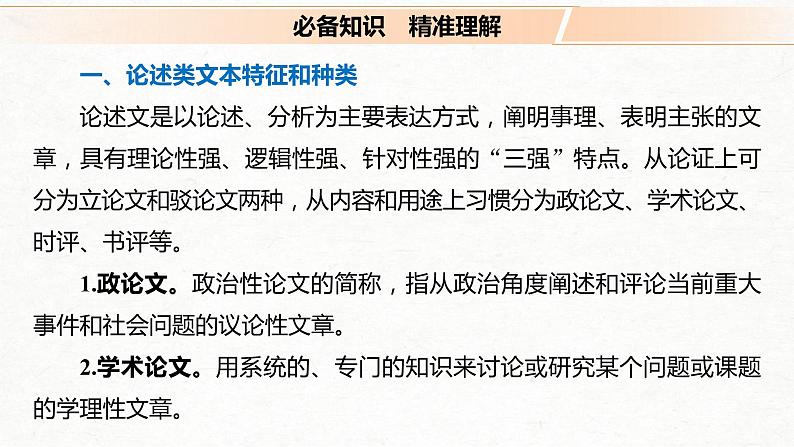 必备知识　精准理解

一、论述类文本特征和种类

论述文是以论述、分析为主要表达方式，阐明事理、表明主张的文章，具有理论性强、逻辑性强、针对性强的“三强”特点。从论证上可分为立论文和驳论文两种，从内容和用途上习惯分为政论文、学术论文、时评、书评等。

1.政论文。政治性论文的简称，指从政治角度阐述和评论当前重大事件和社会问题的议论性文章。

2.学术论文。用系统的、专门的知识来讨论或研究某个问题或课题的学理性文章。